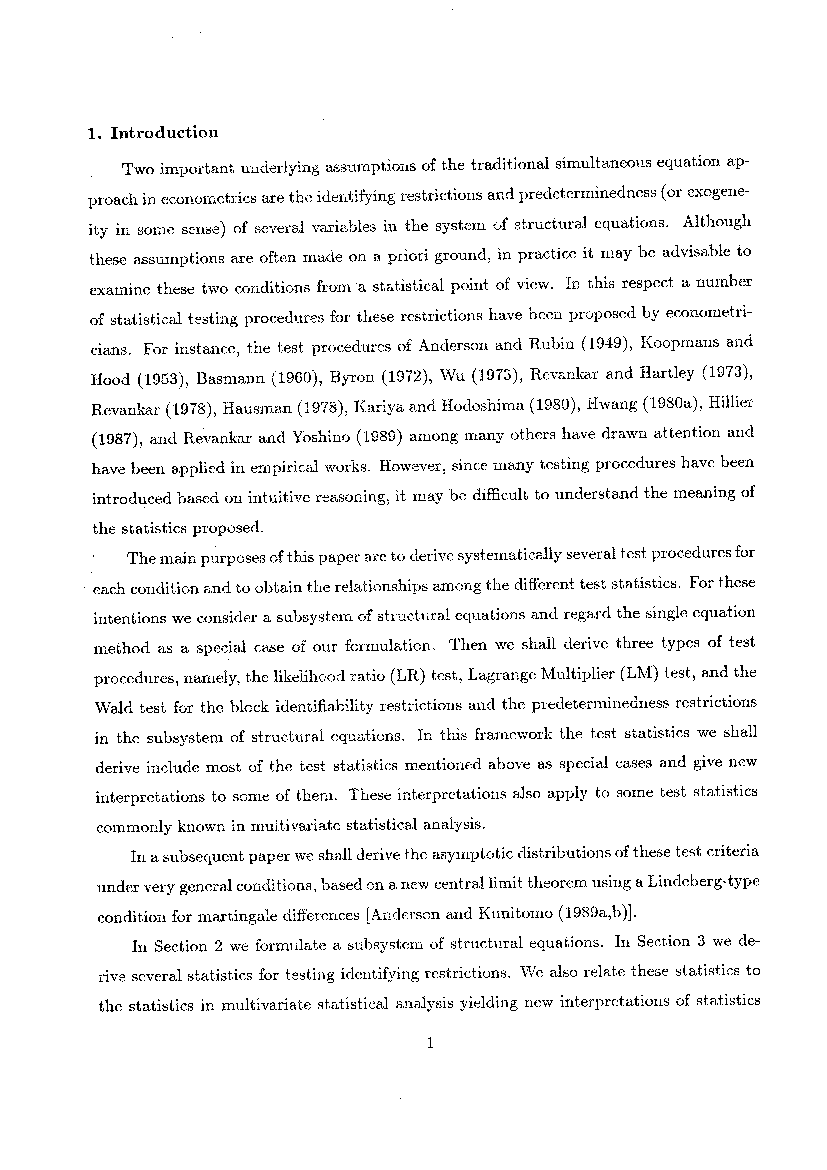 1. Introduction

Two important underlying assumptions of the traditional simultaneous equation approach in econometrics are the identifying restrictions and predeterminedness (or exogeneity in some sense) of several variables in the system of structural equations. Although these assumptions are often made on a priori ground, in practice it may be advisable to examine these two conditions from a statistical point of view. In this respect a number of statistical testing procedures for these restrictions have been proposed by econometricians. For instance, the test procedures of Anderson and Rubin (1949), Koopmans and Hood (1953), Basmann (1960), Byron (1972), Wu (1973), Revankar and Hartley (1973), Revankar (1978), Hausman (1978), Kariya and Hodoshima (1980), Hwang (1980a), Hillier (1987), and Revankar and Yoshino (1989) among many others have drawn attention and have been applied in empirical works. However, since many testing procedures have been introduced based on intuitive reasoning, it may be difficult to understand the meaning of the statistics proposed.

The main purposes of this paper are to derive systematically several test procedures for each condition and to obtain the relationships among the different test statistics. For these intentions we consider a subsystem of structural equations and regard the single equation method as a special case of our formulation. Then we shall derive three types of test procedures, namely, the likelihood ratio (LR) test, Lagrange Multiplier (LM) test, and the Wald test for the block identifiability restrictions and the predeterminedness restrictions in the subsystem of structural equations. In this framework the test statistics we shall derive include most of the test statistics mentioned above as special cases and give new interpretations to some of them. These interpretations also apply to some test statistics commonly known in multivariate statistical analysis.

In a subsequent paper we shall derive the asymptotic distributions of these test criteria under very general conditions, based on a new central limit theorem using a Lindeberg-type condition for martingale differences [Anderson and Kunitomo (1989a,b)].

In Section 2 we formulate a subsystem of structural equations. In Section 3 we derive several statistics for testing identifying restrictions. We also relate these statistics to the statistics in multivariate statistical analysis yielding new interpretations of statistics

1